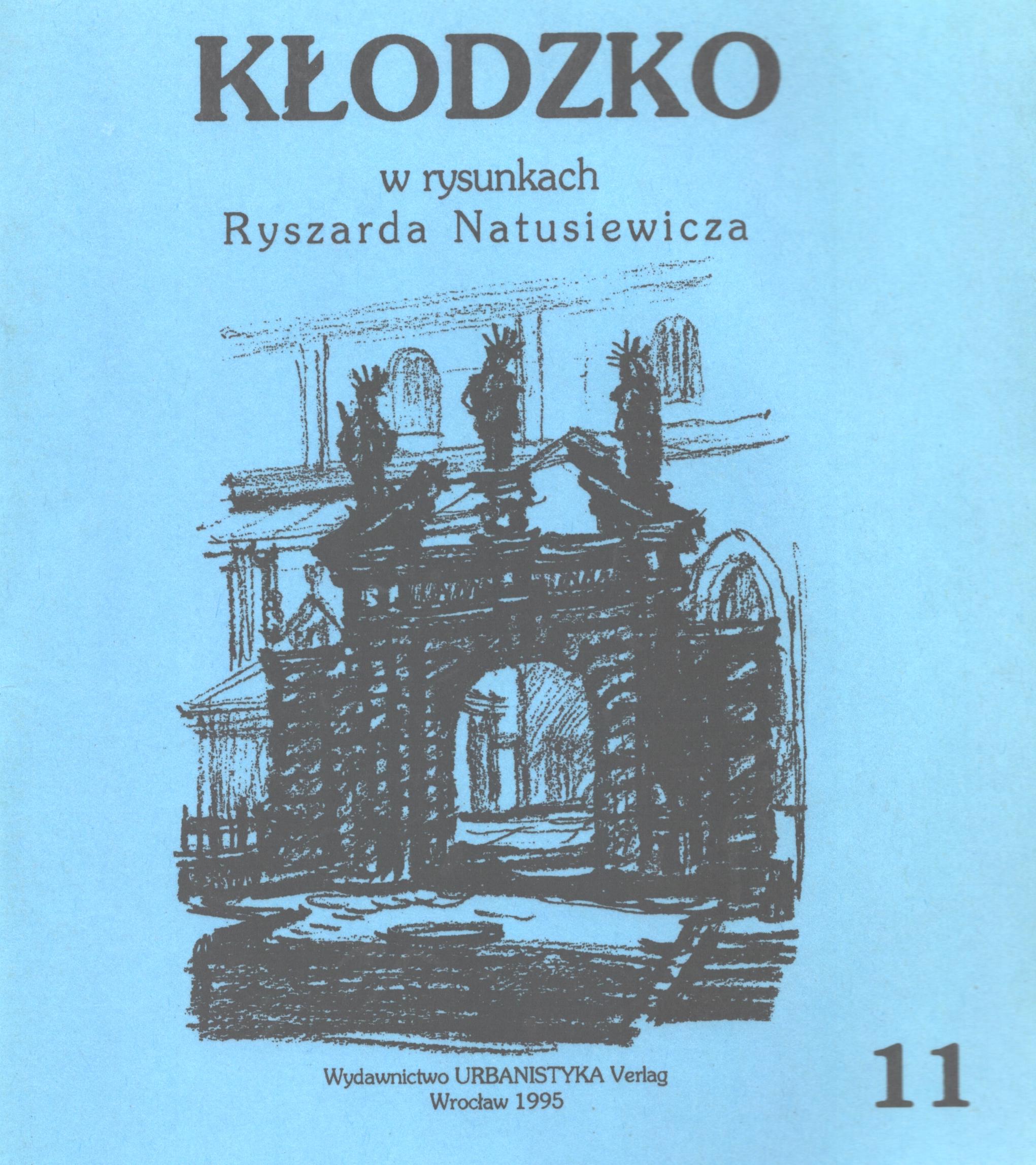 KŁODZKO

w rysunkach
Ryszarda Natusiewicza

Wydawnictwo URBANISTYKA Verlag
Wrocław 1995

11